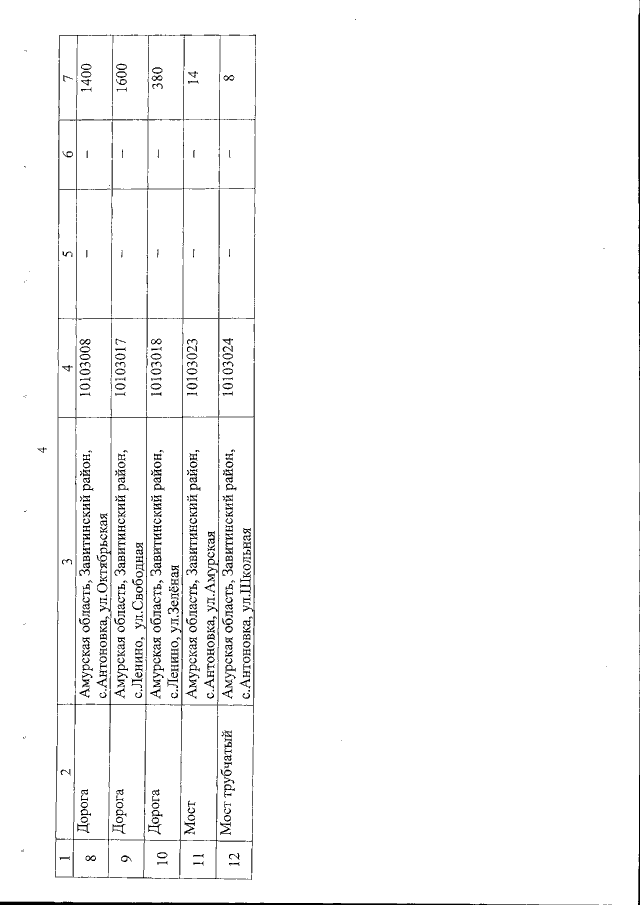 4

| 1 | 2 | 3 | 4 | 5 | 6 | 7 |
|---|---|---|---|---|---|---|
| 8 | Дорога | Амурская область, Завитинский район, с.Антоновка, ул.Октябрьская | 10103008 | – | – | 1400 |
| 9 | Дорога | Амурская область, Завитинский район, с.Ленино, ул.Свободная | 10103017 | – | – | 1600 |
| 10 | Дорога | Амурская область, Завитинский район, с.Ленино, ул.Зелёная | 10103018 | – | – | 380 |
| 11 | Мост | Амурская область, Завитинский район, с.Антоновка, ул.Амурская | 10103023 | – | – | 14 |
| 12 | Мост трубчатый | Амурская область, Завитинский район, с.Антоновка, ул.Школьная | 10103024 | – | – | 8 |